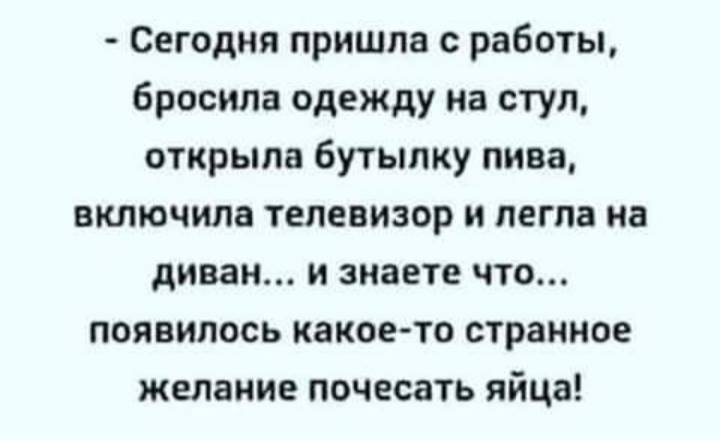 - Сегодня пришла с работы, бросила одежду на стул, открыла бутылку пива, включила телевизор и легла на диван... и знаете что... появилось какое-то странное желание почесать яйца!